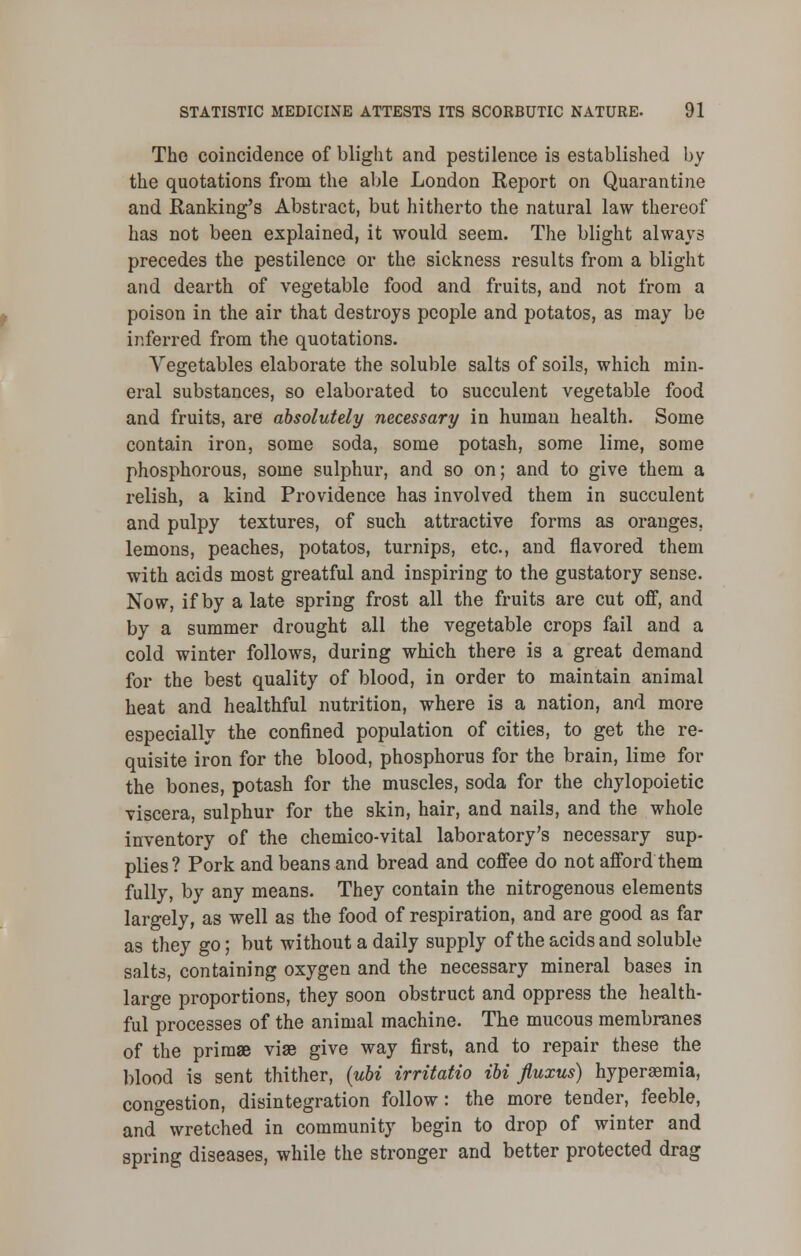 STATISTIC MEDICINE ATTESTS ITS SCORBUTIC NATURE. 91

The coincidence of blight and pestilence is established by the quotations from the able London Report on Quarantine and Ranking's Abstract, but hitherto the natural law thereof has not been explained, it would seem. The blight always precedes the pestilence or the sickness results from a blight and dearth of vegetable food and fruits, and not from a poison in the air that destroys people and potatos, as may be inferred from the quotations.

Vegetables elaborate the soluble salts of soils, which mineral substances, so elaborated to succulent vegetable food and fruits, are absolutely necessary in human health. Some contain iron, some soda, some potash, some lime, some phosphorous, some sulphur, and so on; and to give them a relish, a kind Providence has involved them in succulent and pulpy textures, of such attractive forms as oranges, lemons, peaches, potatos, turnips, etc., and flavored them with acids most greatful and inspiring to the gustatory sense. Now, if by a late spring frost all the fruits are cut off, and by a summer drought all the vegetable crops fail and a cold winter follows, during which there is a great demand for the best quality of blood, in order to maintain animal heat and healthful nutrition, where is a nation, and more especially the confined population of cities, to get the requisite iron for the blood, phosphorus for the brain, lime for the bones, potash for the muscles, soda for the chylopoietic viscera, sulphur for the skin, hair, and nails, and the whole inventory of the chemico-vital laboratory's necessary supplies? Pork and beans and bread and coffee do not afford them fully, by any means. They contain the nitrogenous elements largely, as well as the food of respiration, and are good as far as they go; but without a daily supply of the acids and soluble salts, containing oxygen and the necessary mineral bases in large proportions, they soon obstruct and oppress the healthful processes of the animal machine. The mucous membranes of the primæ viæ give way first, and to repair these the blood is sent thither, (ubi irritatio ibi fluxus) hyperæmia, congestion, disintegration follow: the more tender, feeble, and wretched in community begin to drop of winter and spring diseases, while the stronger and better protected drag